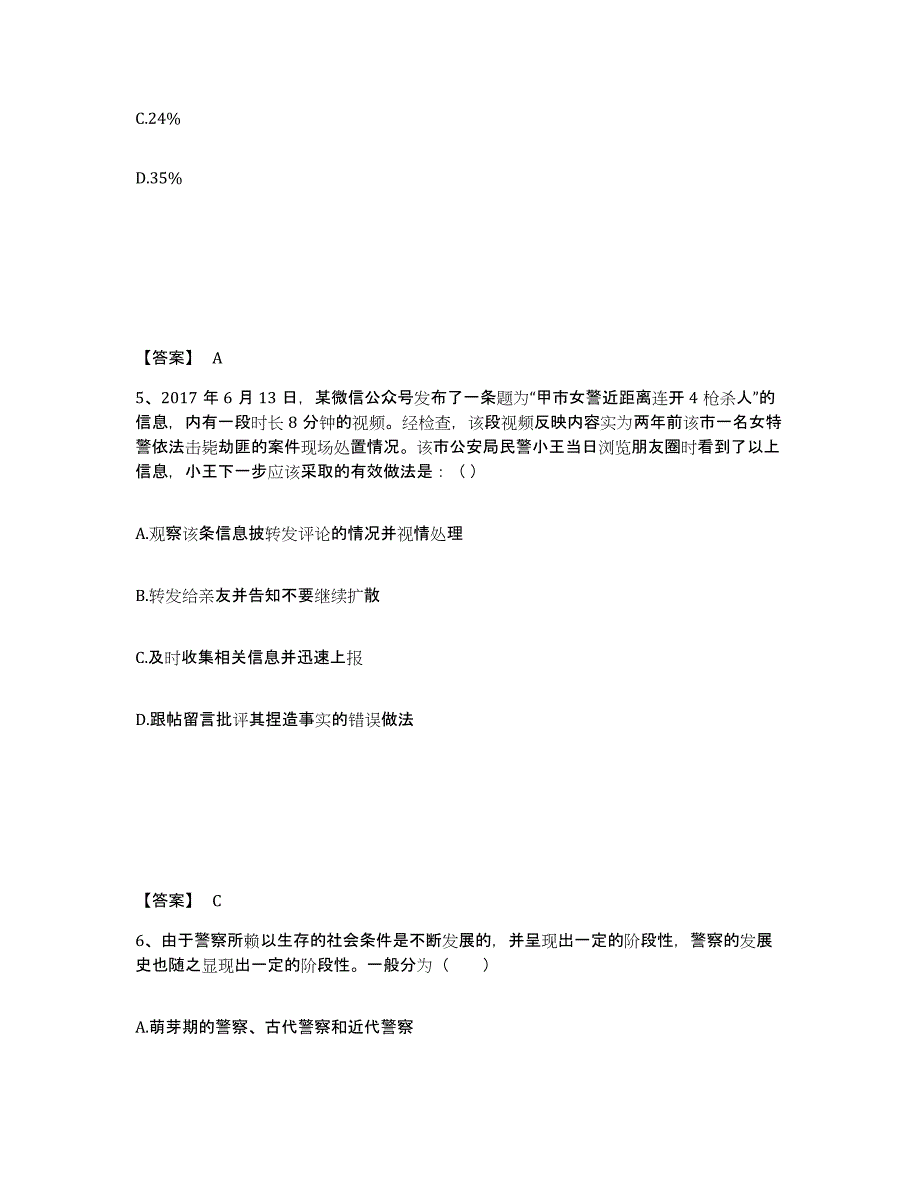 C.24%

D.35%

【答案】 A

5、2017 年 6 月 13 日，某微信公众号发布了一条题为“甲市女警近距离连开 4 枪杀人”的信息，内有一段时长 8 分钟的视频。经检查，该段视频反映内容实为两年前该市一名女特警依法击毙劫匪的案件现场处置情况。该市公安局民警小王当日浏览朋友圈时看到了以上信息，小王下一步应该采取的有效做法是：（ ）

A.观察该条信息披转发评论的情况并视情处理

B.转发给亲友并告知不要继续扩散

C.及时收集相关信息并迅速上报

D.跟帖留言批评其捏造事实的错误做法

【答案】 C

6、由于警察所赖以生存的社会条件是不断发展的，并呈现出一定的阶段性，警察的发展史也随之显现出一定的阶段性。一般分为（ ）

A.萌芽期的警察、古代警察和近代警察